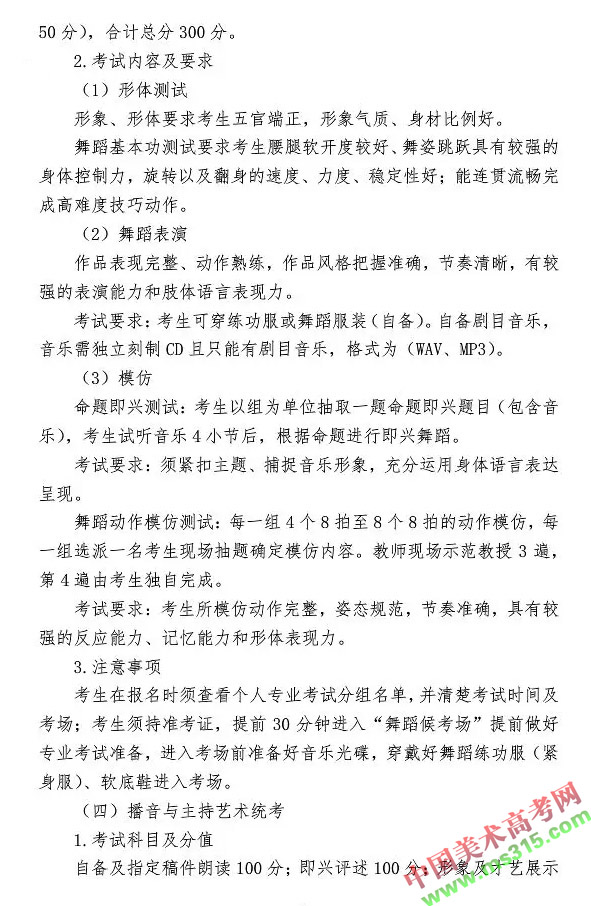 50 分），合计总分 300 分。

2.考试内容及要求

（1）形体测试

形象、形体要求考生五官端正，形象气质、身材比例好。

舞蹈基本功测试要求考生腰腿软开度较好、舞姿跳跃具有较强的身体控制力，旋转以及翻身的速度、力度、稳定性好；能连贯流畅完成高难度技巧动作。

（2）舞蹈表演

作品表现完整、动作熟练，作品风格把握准确，节奏清晰，有较强的表演能力和肢体语言表现力。

考试要求：考生可穿练功服或舞蹈服装（自备）。自备剧目音乐，音乐需独立刻制 CD 且只能有剧目音乐，格式为（WAV、MP3）。

（3）模仿

命题即兴测试：考生以组为单位抽取一题命题即兴题目（包含音乐），考生试听音乐 4 小节后，根据命题进行即兴舞蹈。

考试要求：须紧扣主题、捕捉音乐形象，充分运用身体语言表达呈现。

舞蹈动作模仿测试：每一组 4 个 8 拍至 8 个 8 拍的动作模仿，每一组选派一名考生现场抽题确定模仿内容。教师现场示范教授 3 遍，第 4 遍由考生独自完成。

考试要求：考生所模仿动作完整，姿态规范，节奏准确，具有较强的反应能力、记忆能力和形体表现力。

3.注意事项

考生在报名时须查看个人专业考试分组名单，并清楚考试时间及考场；考生须持准考证，提前 30 分钟进入“舞蹈候考场”提前做好专业考试准备，进入考场前准备好音乐光碟，穿戴好舞蹈练功服（紧身服）、软底鞋进入考场。

（四）播音与主持艺术统考

1.考试科目及分值

自备及指定稿件朗读 100 分；即兴评述 100 分；形象及才艺展示

中国美术高考网 www.ms315.com